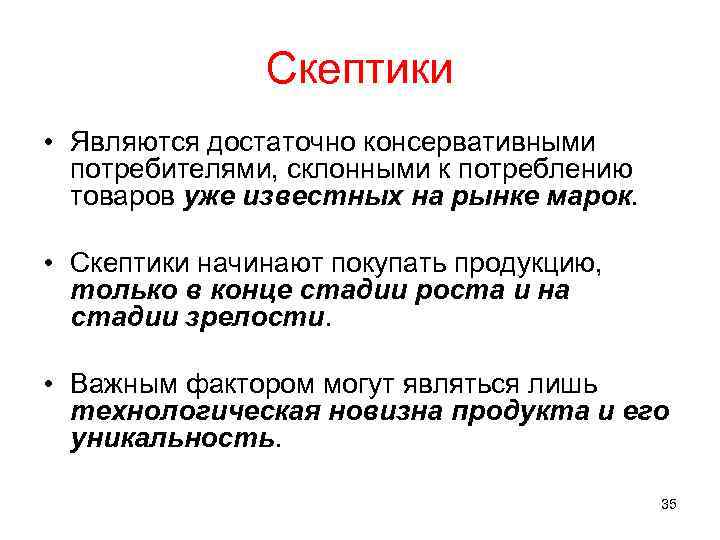 Скептики

• Являются достаточно консервативными потребителями, склонными к потреблению товаров уже известных на рынке марок.

• Скептики начинают покупать продукцию, только в конце стадии роста и на стадии зрелости.

• Важным фактором могут являться лишь технологическая новизна продукта и его уникальность.

35